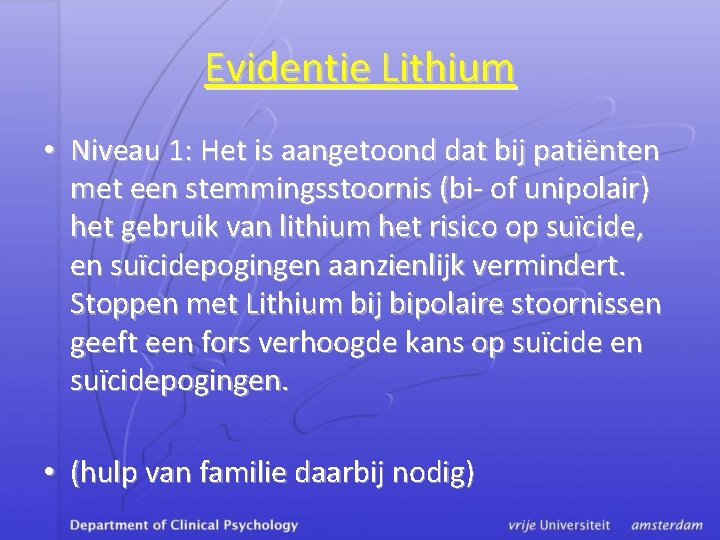 Evidentie Lithium

• Niveau 1: Het is aangetoond dat bij patiënten met een stemmingsstoornis (bi- of unipolair) het gebruik van lithium het risico op suïcide, en suïcidepogingen aanzienlijk vermindert. Stoppen met Lithium bij bipolaire stoornissen geeft een fors verhoogde kans op suïcide en suïcidepogingen.

• (hulp van familie daarbij nodig)

Department of Clinical Psychology

vrije Universiteit amsterdam